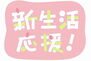 新生活
応援！